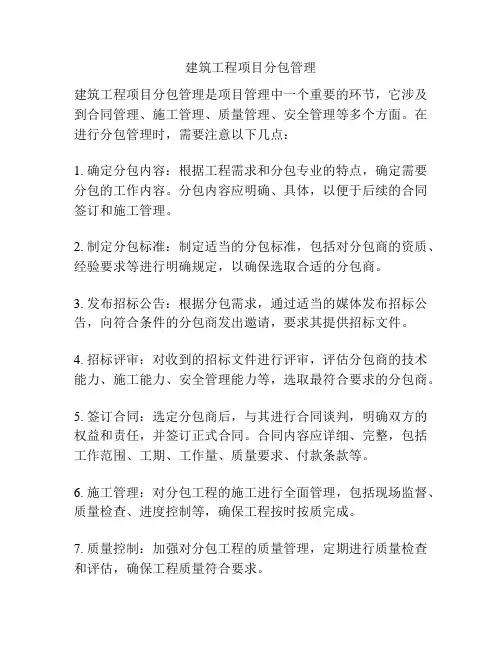 建筑工程项目分包管理

建筑工程项目分包管理是项目管理中一个重要的环节，它涉及到合同管理、施工管理、质量管理、安全管理等多个方面。在进行分包管理时，需要注意以下几点：

1. 确定分包内容：根据工程需求和分包专业的特点，确定需要分包的工作内容。分包内容应明确、具体，以便于后续的合同签订和施工管理。

2. 制定分包标准：制定适当的分包标准，包括对分包商的资质、经验要求等进行明确规定，以确保选取合适的分包商。

3. 发布招标公告：根据分包需求，通过适当的媒体发布招标公告，向符合条件的分包商发出邀请，要求其提供招标文件。

4. 招标评审：对收到的招标文件进行评审，评估分包商的技术能力、施工能力、安全管理能力等，选取最符合要求的分包商。

5. 签订合同：选定分包商后，与其进行合同谈判，明确双方的权益和责任，并签订正式合同。合同内容应详细、完整，包括工作范围、工期、工作量、质量要求、付款条款等。

6. 施工管理：对分包工程的施工进行全面管理，包括现场监督、质量检查、进度控制等，确保工程按时按质完成。

7. 质量控制：加强对分包工程的质量管理，定期进行质量检查和评估，确保工程质量符合要求。